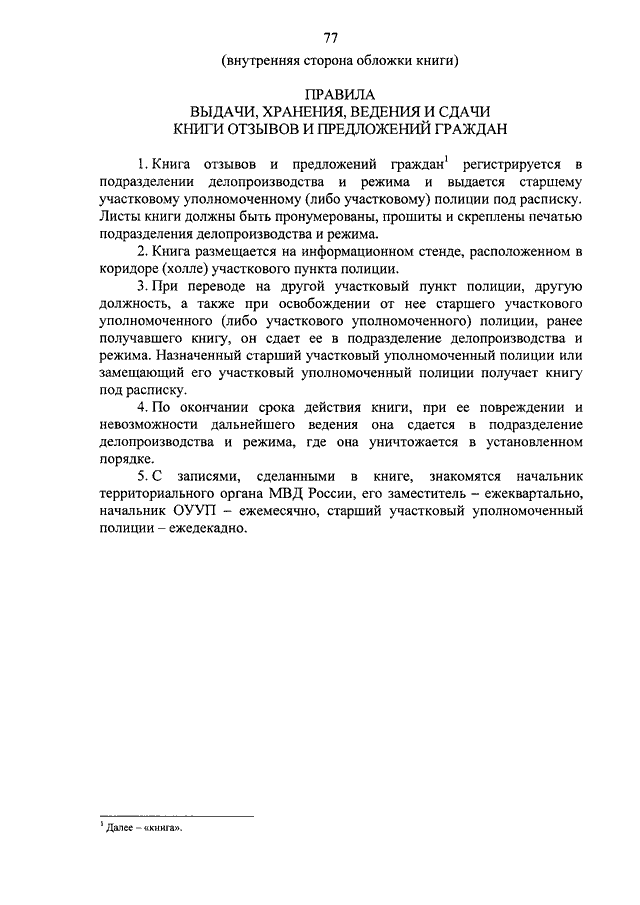 77

(внутренняя сторона обложки книги)

ПРАВИЛА
ВЫДАЧИ, ХРАНЕНИЯ, ВЕДЕНИЯ И СДАЧИ
КНИГИ ОТЗЫВОВ И ПРЕДЛОЖЕНИЙ ГРАЖДАН

1. Книга отзывов и предложений граждан$^1$ регистрируется в подразделении делопроизводства и режима и выдается старшему участковому уполномоченному (либо участковому) полиции под расписку. Листы книги должны быть пронумерованы, прошиты и скреплены печатью подразделения делопроизводства и режима.

2. Книга размещается на информационном стенде, расположенном в коридоре (холле) участкового пункта полиции.

3. При переводе на другой участковый пункт полиции, другую должность, а также при освобождении от нее старшего участкового уполномоченного (либо участкового уполномоченного) полиции, ранее получавшего книгу, он сдает ее в подразделение делопроизводства и режима. Назначенный старший участковый уполномоченный полиции или замещающий его участковый уполномоченный полиции получает книгу под расписку.

4. По окончании срока действия книги, при ее повреждении и невозможности дальнейшего ведения она сдается в подразделение делопроизводства и режима, где она уничтожается в установленном порядке.

5. С записями, сделанными в книге, знакомятся начальник территориального органа МВД России, его заместитель – ежеквартально, начальник ОУУП – ежемесячно, старший участковый уполномоченный полиции – ежедекадно.

$^1$ Далее – «книга».